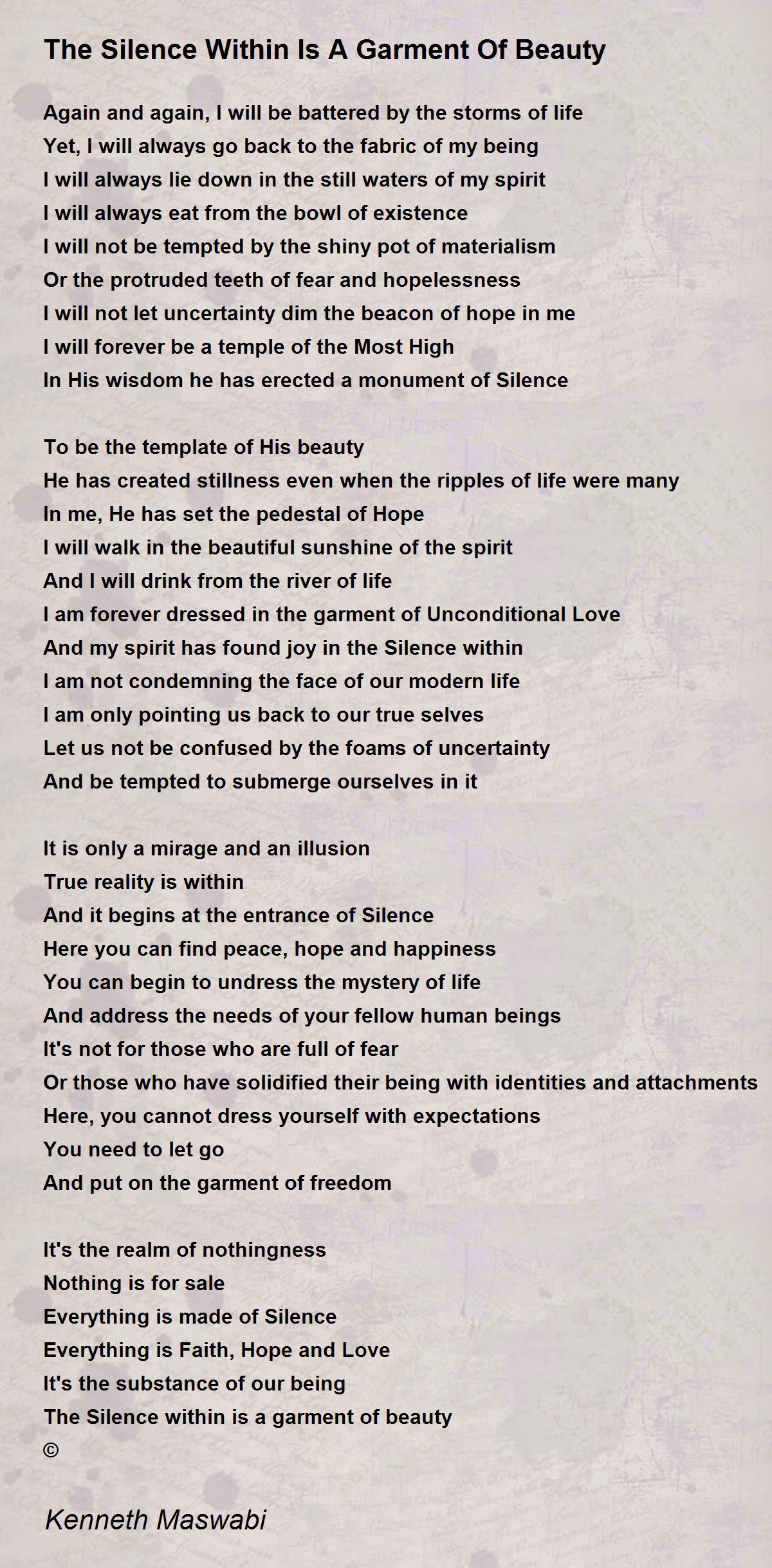 The Silence Within Is A Garment Of Beauty

Again and again, I will be battered by the storms of life
Yet, I will always go back to the fabric of my being
I will always lie down in the still waters of my spirit
I will always eat from the bowl of existence
I will not be tempted by the shiny pot of materialism
Or the protruded teeth of fear and hopelessness
I will not let uncertainty dim the beacon of hope in me
I will forever be a temple of the Most High
In His wisdom he has erected a monument of Silence

To be the template of His beauty
He has created stillness even when the ripples of life were many
In me, He has set the pedestal of Hope
I will walk in the beautiful sunshine of the spirit
And I will drink from the river of life
I am forever dressed in the garment of Unconditional Love
And my spirit has found joy in the Silence within
I am not condemning the face of our modern life
I am only pointing us back to our true selves
Let us not be confused by the foams of uncertainty
And be tempted to submerge ourselves in it

It is only a mirage and an illusion
True reality is within
And it begins at the entrance of Silence
Here you can find peace, hope and happiness
You can begin to undress the mystery of life
And address the needs of your fellow human beings
It's not for those who are full of fear
Or those who have solidified their being with identities and attachments
Here, you cannot dress yourself with expectations
You need to let go
And put on the garment of freedom

It's the realm of nothingness
Nothing is for sale
Everything is made of Silence
Everything is Faith, Hope and Love
It's the substance of our being
The Silence within is a garment of beauty
©

Kenneth Maswabi